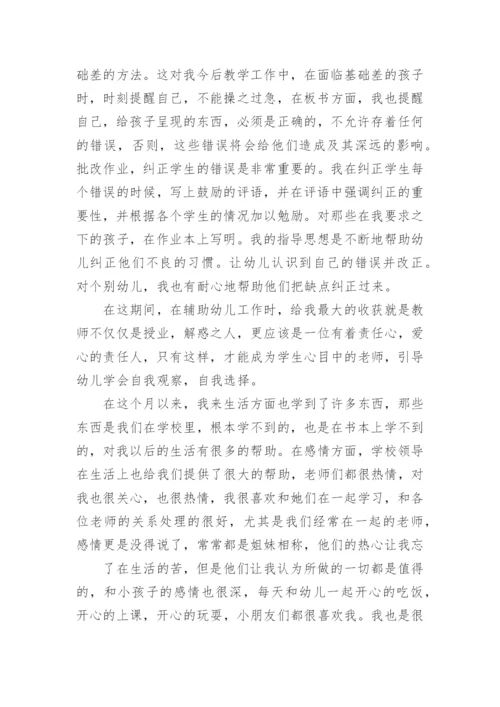 础差的方法。这对我今后教学工作中，在面临基础差的孩子时，时刻提醒自己，不能操之过急，在板书方面，我也提醒自己，给孩子呈现的东西，必须是正确的，不允许存着任何的错误，否则，这些错误将会给他们造成及其深远的影响。批改作业，纠正学生的错误是非常重要的。我在纠正学生每个错误的时候，写上鼓励的评语，并在评语中强调纠正的重要性，并根据各个学生的情况加以勉励。对那些在我要求之下的孩子，在作业本上写明。我的指导思想是不断地帮助幼儿纠正他们不良的习惯。让幼儿认识到自己的错误并改正。对个别幼儿，我也有耐心地帮助他们把缺点纠正过来。

在这期间，在辅助幼儿工作时，给我最大的收获就是教师不仅仅是授业，解惑之人，更应该是一位有着责任心，爱心的责任人，只有这样，才能成为学生心目中的老师，引导幼儿学会自我观察，自我选择。

在这个月以来，我来生活方面也学到了许多东西，那些东西是我们在学校里，根本学不到的，也是在书本上学不到的，对我以后的生活有很多的帮助。在感情方面，学校领导在生活上也给我们提供了很大的帮助，老师们都很热情，对我也很关心，也很热情，我很喜欢和她们在一起学习，和各位老师的关系处理的很好，尤其是我们经常在一起的老师，感情更是没得说了，常常都是姐妹相称，他们的热心让我忘

了在生活的苦，但是他们让我认为所做的一切都是值得的，和小孩子的感情也很深，每天和幼儿一起开心的吃饭，开心的上课，开心的玩耍，小朋友们都很喜欢我。我也是很